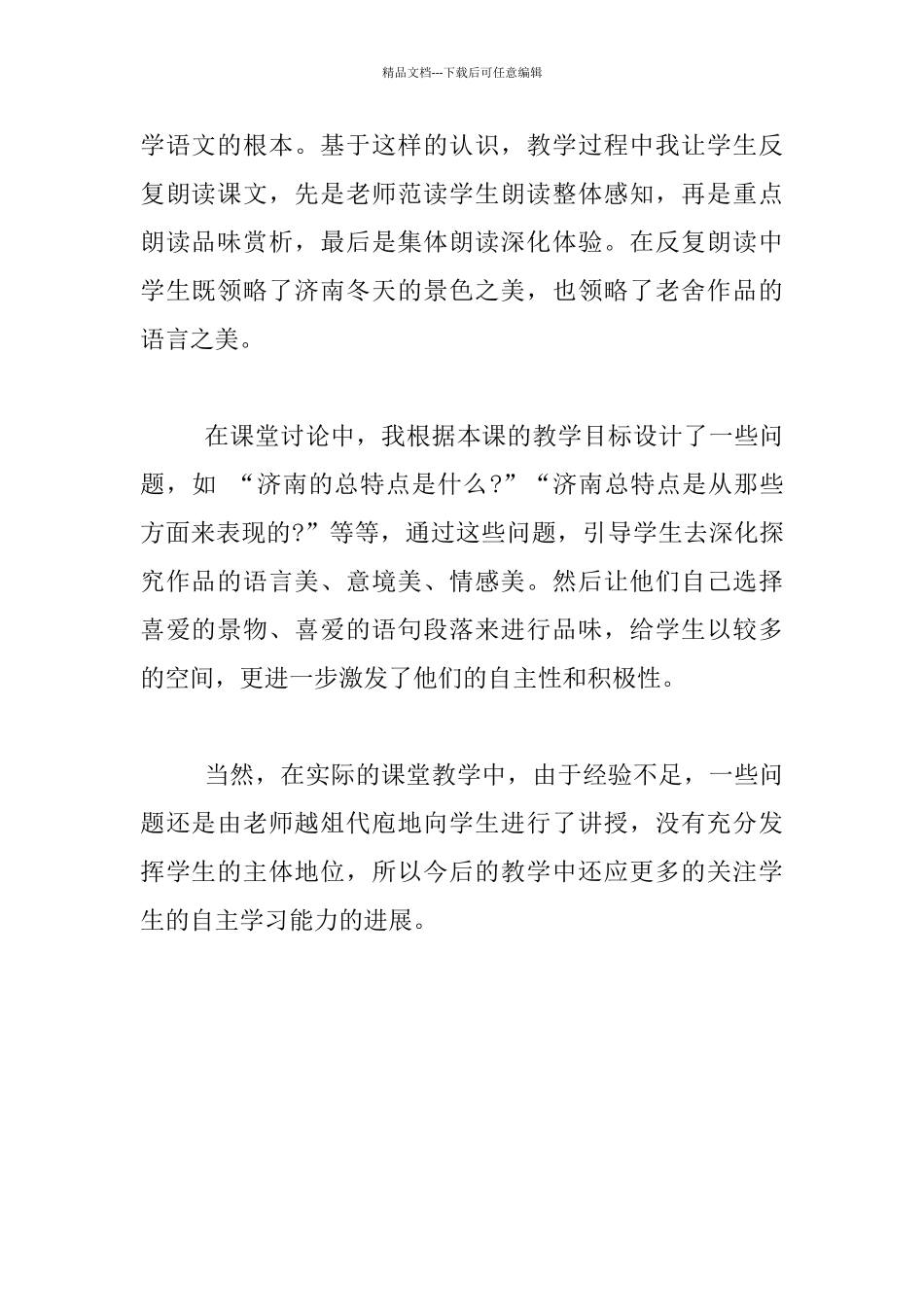 精品文档---下载后可任意编辑

学语文的根本。基于这样的认识，教学过程中我让学生反复朗读课文，先是老师范读学生朗读整体感知，再是重点朗读品味赏析，最后是集体朗读深化体验。在反复朗读中学生既领略了济南冬天的景色之美，也领略了老舍作品的语言之美。

在课堂讨论中，我根据本课的教学目标设计了一些问题，如 “济南的总特点是什么?”“济南总特点是从那些方面来表现的?”等等，通过这些问题，引导学生去深化探究作品的语言美、意境美、情感美。然后让他们自己选择喜爱的景物、喜爱的语句段落来进行品味，给学生以较多的空间，更进一步激发了他们的自主性和积极性。

当然，在实际的课堂教学中，由于经验不足，一些问题还是由老师越俎代庖地向学生进行了讲授，没有充分发挥学生的主体地位，所以今后的教学中还应更多的关注学生的自主学习能力的进展。